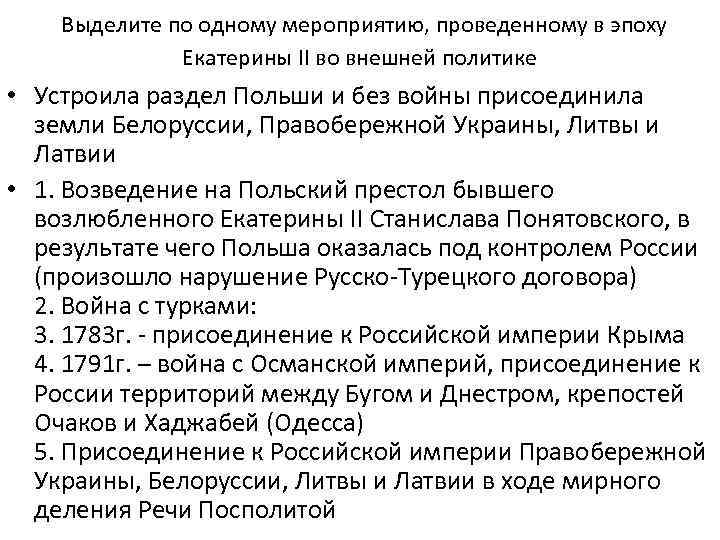 Выделите по одному мероприятию, проведенному в эпоху Екатерины II во внешней политике

• Устроила раздел Польши и без войны присоединила земли Белоруссии, Правобережной Украины, Литвы и Латвии

• 1. Возведение на Польский престол бывшего возлюбленного Екатерины II Станислава Понятовского, в результате чего Польша оказалась под контролем России (произошло нарушение Русско-Турецкого договора)
2. Война с турками:
3. 1783г. - присоединение к Российской империи Крыма
4. 1791г. – война с Османской империй, присоединение к России территорий между Бугом и Днестром, крепостей Очаков и Хаджабей (Одесса)
5. Присоединение к Российской империи Правобережной Украины, Белоруссии, Литвы и Латвии в ходе мирного деления Речи Посполитой